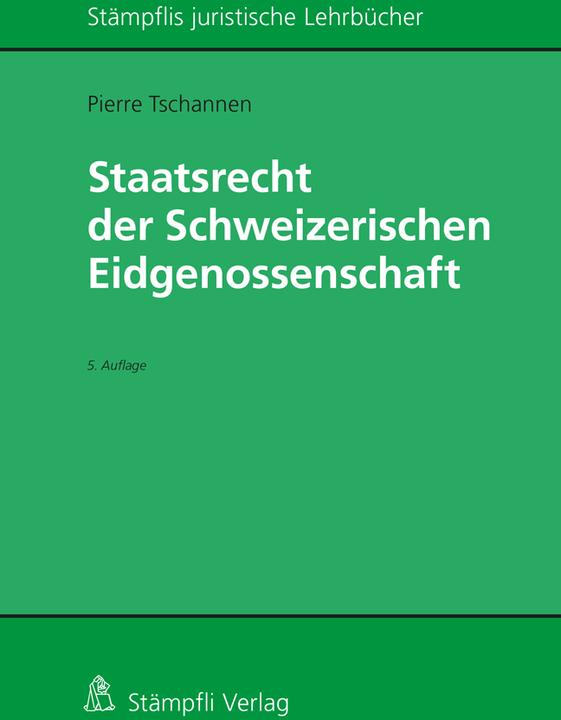 Stämpflis juristische Lehrbücher

Pierre Tschannen

Staatsrecht der Schweizerischen Eidgenossenschaft

5. Auflage

Stämpfli Verlag